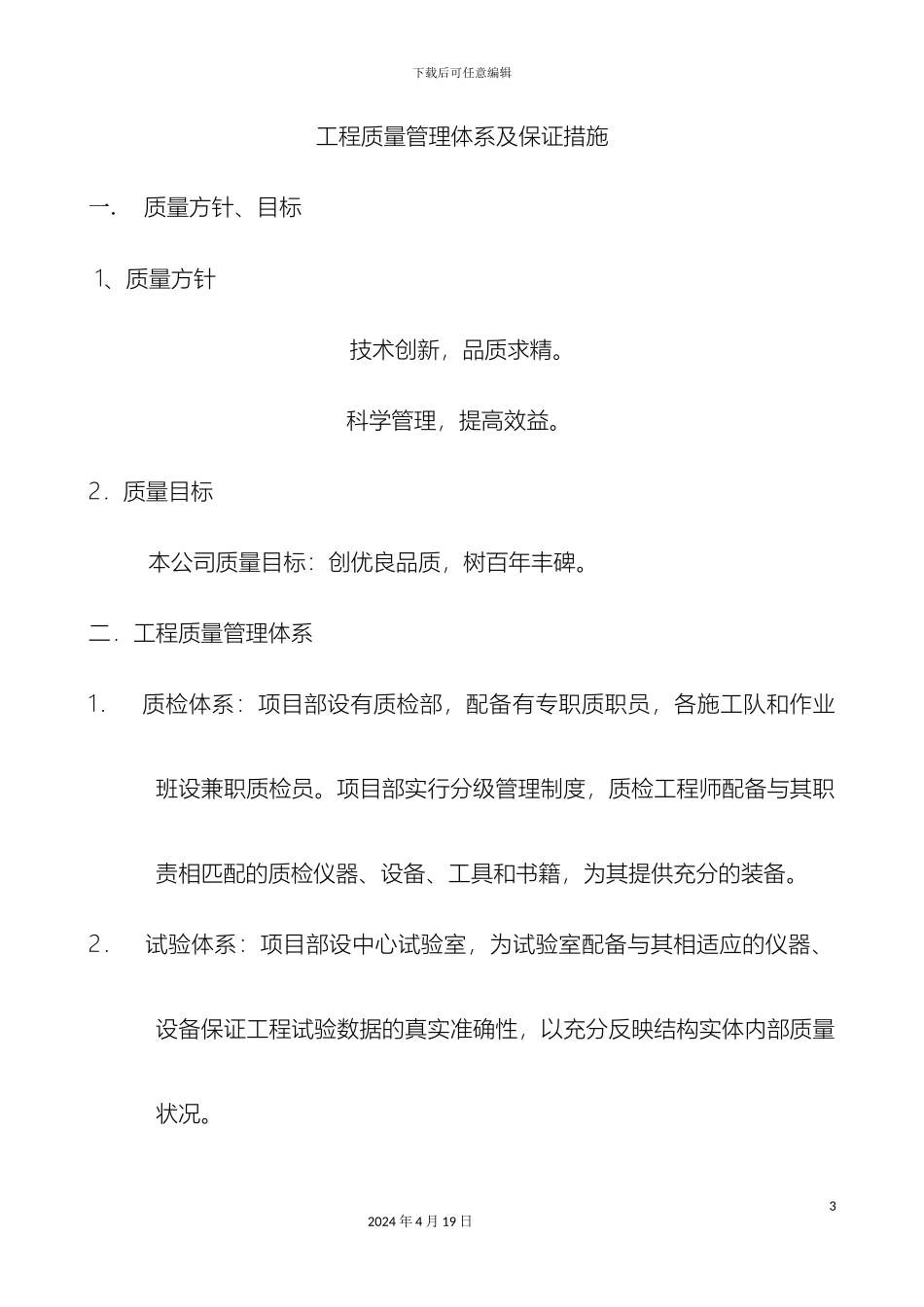 下载后可任意编辑

工程质量管理体系及保证措施

一． 质量方针、目标

1、质量方针

技术创新，品质求精。

科学管理，提高效益。

2．质量目标

本公司质量目标：创优良品质，树百年丰碑。

二．工程质量管理体系

1． 质检体系：项目部设有质检部，配备有专职质职员，各施工队和作业班设兼职质检员。项目部实行分级管理制度，质检工程师配备与其职责相匹配的质检仪器、设备、工具和书籍，为其提供充分的装备。

2． 试验体系：项目部设中心试验室，为试验室配备与其相适应的仪器、设备保证工程试验数据的真实准确性，以充分反映结构实体内部质量状况。

3

2024 年 4 月 19 日